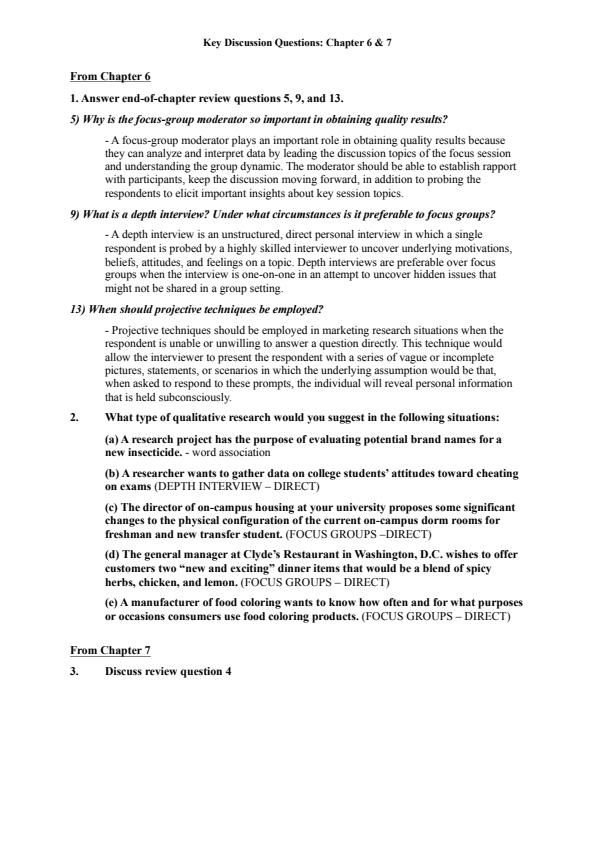 Key Discussion Questions: Chapter 6 & 7

From Chapter 6

1. Answer end-of-chapter review questions 5, 9, and 13.

5) Why is the focus-group moderator so important in obtaining quality results?

- A focus-group moderator plays an important role in obtaining quality results because they can analyze and interpret data by leading the discussion topics of the focus session and understanding the group dynamic. The moderator should be able to establish rapport with participants, keep the discussion moving forward, in addition to probing the respondents to elicit important insights about key session topics.

9) What is a depth interview? Under what circumstances is it preferable to focus groups?

- A depth interview is an unstructured, direct personal interview in which a single respondent is probed by a highly skilled interviewer to uncover underlying motivations, beliefs, attitudes, and feelings on a topic. Depth interviews are preferable over focus groups when the interview is one-on-one in an attempt to uncover hidden issues that might not be shared in a group setting.

13) When should projective techniques be employed?

- Projective techniques should be employed in marketing research situations when the respondent is unable or unwilling to answer a question directly. This technique would allow the interviewer to present the respondent with a series of vague or incomplete pictures, statements, or scenarios in which the underlying assumption would be that, when asked to respond to these prompts, the individual will reveal personal information that is held subconsciously.

2. What type of qualitative research would you suggest in the following situations:

(a) A research project has the purpose of evaluating potential brand names for a new insecticide. - word association

(b) A researcher wants to gather data on college students' attitudes toward cheating on exams (DEPTH INTERVIEW – DIRECT)

(c) The director of on-campus housing at your university proposes some significant changes to the physical configuration of the current on-campus dorm rooms for freshman and new transfer student. (FOCUS GROUPS –DIRECT)

(d) The general manager at Clyde's Restaurant in Washington, D.C. wishes to offer customers two "new and exciting" dinner items that would be a blend of spicy herbs, chicken, and lemon. (FOCUS GROUPS – DIRECT)

(e) A manufacturer of food coloring wants to know how often and for what purposes or occasions consumers use food coloring products. (FOCUS GROUPS – DIRECT)

From Chapter 7

3. Discuss review question 4